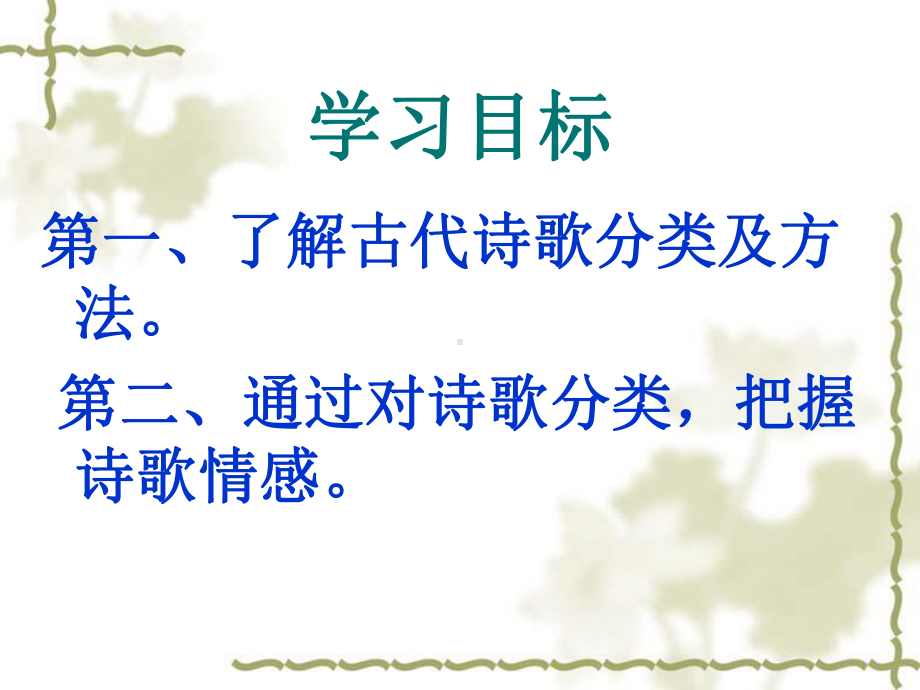 学习目标

第一、了解古代诗歌分类及方法。

第二、通过对诗歌分类，把握诗歌情感。